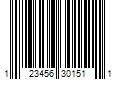 1 23456 30151 1